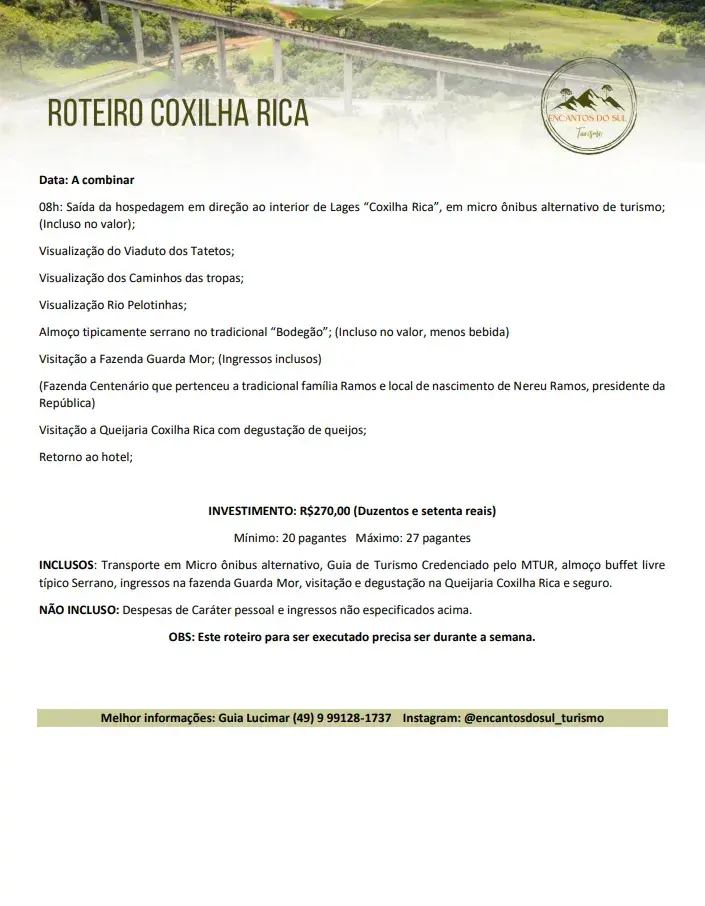 ROTEIRO COXILHA RICA

ENCANTOS DO SUL
Turismo

Data: A combinar

08h: Saída da hospedagem em direção ao interior de Lages "Coxilha Rica", em micro ônibus alternativo de turismo; (Incluso no valor);

Visualização do Viaduto dos Tatetos;

Visualização dos Caminhos das tropas;

Visualização Rio Pelotinhas;

Almoço tipicamente serrano no tradicional "Bodegão"; (Incluso no valor, menos bebida)

Visitação a Fazenda Guarda Mor; (Ingressos inclusos)

(Fazenda Centenário que pertenceu a tradicional família Ramos e local de nascimento de Nereu Ramos, presidente da República)

Visitação a Queijaria Coxilha Rica com degustação de queijos;

Retorno ao hotel;

INVESTIMENTO: R$270,00 (Duzentos e setenta reais)

Mínimo: 20 pagantes Máximo: 27 pagantes

INCLUSOS: Transporte em Micro ônibus alternativo, Guia de Turismo Credenciado pelo MTUR, almoço buffet livre típico Serrano, ingressos na fazenda Guarda Mor, visitação e degustação na Queijaria Coxilha Rica e seguro.

NÃO INCLUSO: Despesas de Caráter pessoal e ingressos não especificados acima.

OBS: Este roteiro para ser executado precisa ser durante a semana.

Melhor informações: Guia Lucimar (49) 9 99128-1737 Instagram: @encantosdosul_turismo